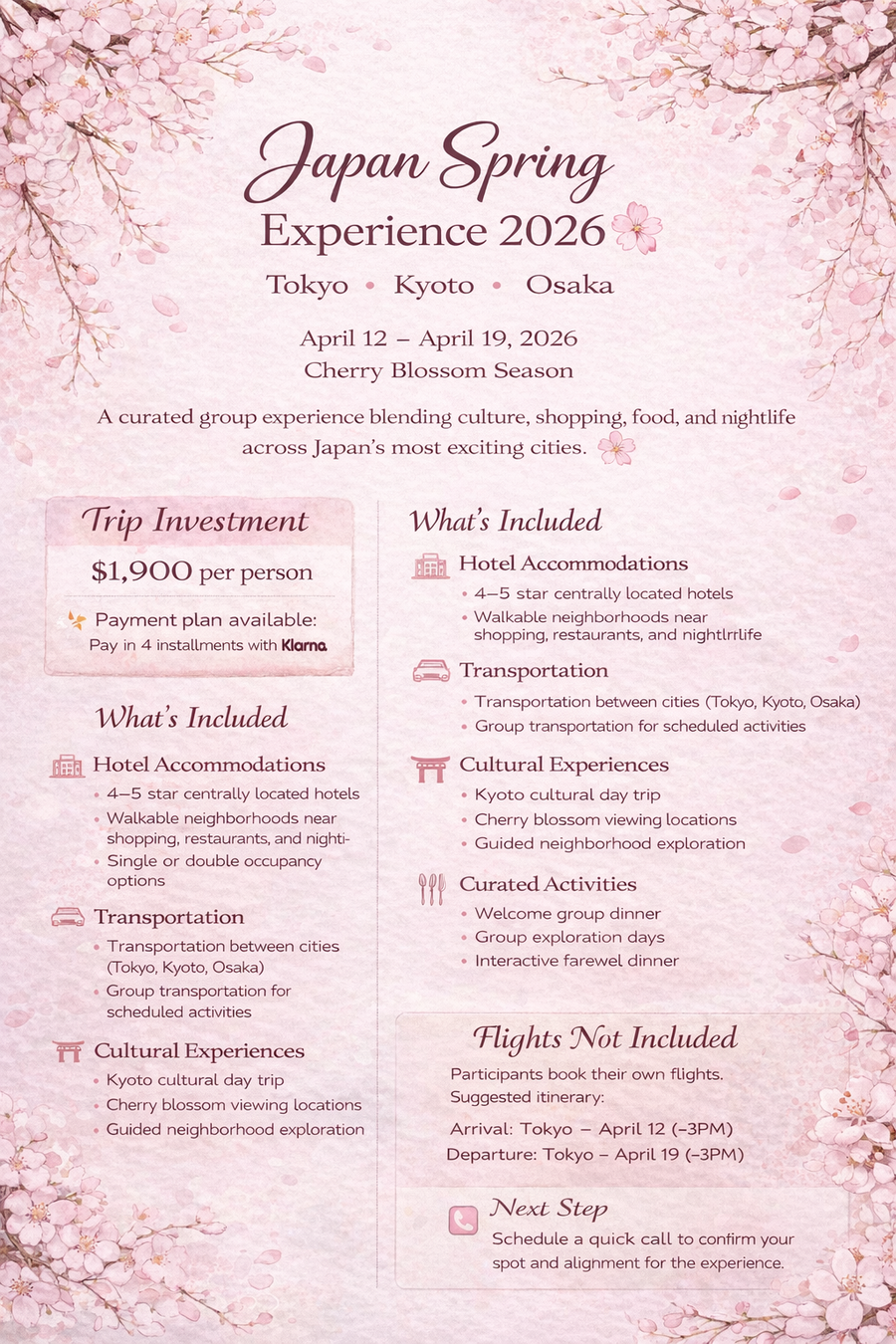 Japan Spring
Experience 2026

Tokyo • Kyoto • Osaka

April 12 – April 19, 2026
Cherry Blossom Season

A curated group experience blending culture, shopping, food, and nightlife across Japan's most exciting cities.

Trip Investment

$1,900 per person

Payment plan available:
Pay in 4 installments with Klarna.

What's Included

Hotel Accommodations
• 4–5 star centrally located hotels
• Walkable neighborhoods near shopping, restaurants, and nighti-
• Single or double occupancy options

Transportation
• Transportation between cities (Tokyo, Kyoto, Osaka)
• Group transportation for scheduled activities

Cultural Experiences
• Kyoto cultural day trip
• Cherry blossom viewing locations
• Guided neighborhood exploration

What's Included

Hotel Accommodations
• 4–5 star centrally located hotels
• Walkable neighborhoods near shopping, restaurants, and nightlrrlife

Transportation
• Transportation between cities (Tokyo, Kyoto, Osaka)
• Group transportation for scheduled activities

Cultural Experiences
• Kyoto cultural day trip
• Cherry blossom viewing locations
• Guided neighborhood exploration

Curated Activities
• Welcome group dinner
• Group exploration days
• Interactive farewel dinner

Flights Not Included

Participants book their own flights.
Suggested itinerary:

Arrival: Tokyo – April 12 (–3PM)
Departure: Tokyo – April 19 (–3PM)

Next Step
Schedule a quick call to confirm your spot and alignment for the experience.